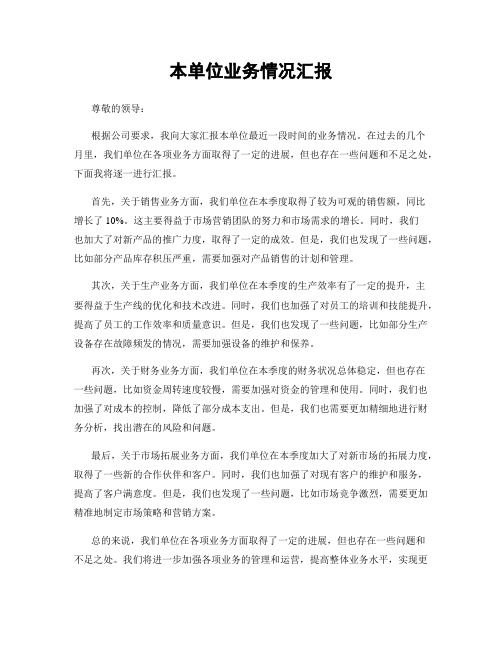 本单位业务情况汇报

尊敬的领导：

根据公司要求，我向大家汇报本单位最近一段时间的业务情况。在过去的几个月里，我们单位在各项业务方面取得了一定的进展，但也存在一些问题和不足之处，下面我将逐一进行汇报。

首先，关于销售业务方面，我们单位在本季度取得了较为可观的销售额，同比增长了10%。这主要得益于市场营销团队的努力和市场需求的增长。同时，我们也加大了对新产品的推广力度，取得了一定的成效。但是，我们也发现了一些问题，比如部分产品库存积压严重，需要加强对产品销售的计划和管理。

其次，关于生产业务方面，我们单位在本季度的生产效率有了一定的提升，主要得益于生产线的优化和技术改进。同时，我们也加强了对员工的培训和技能提升，提高了员工的工作效率和质量意识。但是，我们也发现了一些问题，比如部分生产设备存在故障频发的情况，需要加强设备的维护和保养。

再次，关于财务业务方面，我们单位在本季度的财务状况总体稳定，但也存在一些问题，比如资金周转速度较慢，需要加强对资金的管理和使用。同时，我们也加强了对成本的控制，降低了部分成本支出。但是，我们也需要更加精细地进行财务分析，找出潜在的风险和问题。

最后，关于市场拓展业务方面，我们单位在本季度加大了对新市场的拓展力度，取得了一些新的合作伙伴和客户。同时，我们也加强了对现有客户的维护和服务，提高了客户满意度。但是，我们也发现了一些问题，比如市场竞争激烈，需要更加精准地制定市场策略和营销方案。

总的来说，我们单位在各项业务方面取得了一定的进展，但也存在一些问题和不足之处。我们将进一步加强各项业务的管理和运营，提高整体业务水平，实现更